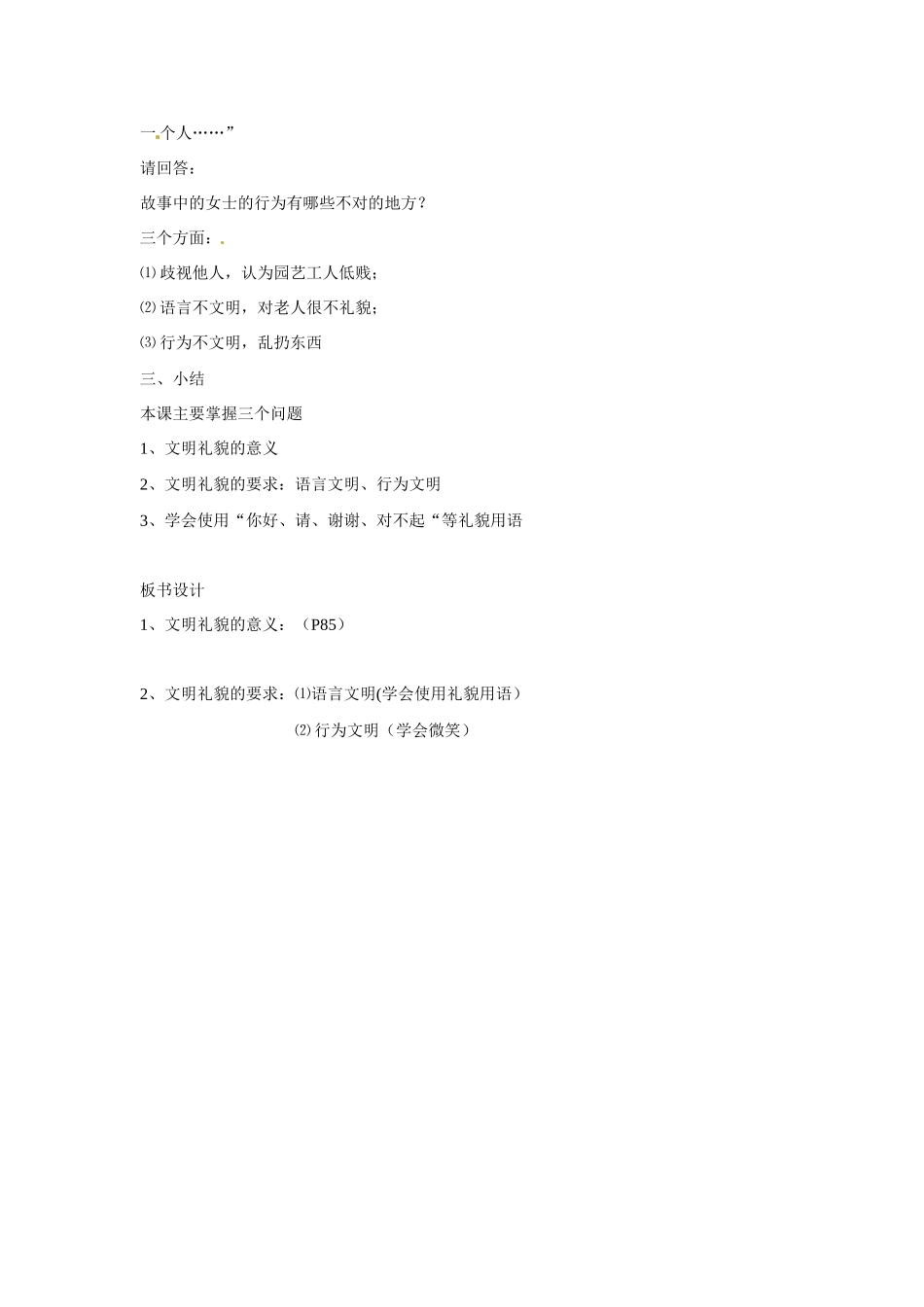 一个人……”

请回答：

故事中的女士的行为有哪些不对的地方？

三个方面：

⑴ 歧视他人，认为园艺工人低贱；

⑵ 语言不文明，对老人很不礼貌；

⑶ 行为不文明，乱扔东西

三、小结

本课主要掌握三个问题

1、文明礼貌的意义

2、文明礼貌的要求：语言文明、行为文明

3、学会使用“你好、请、谢谢、对不起“等礼貌用语

板书设计

1、文明礼貌的意义：（P85）

2、文明礼貌的要求：⑴语言文明(学会使用礼貌用语）

⑵ 行为文明（学会微笑）